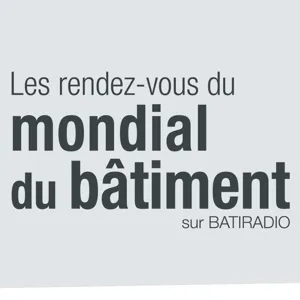 Les rendez-vous du
mondial
du bâtiment
sur BATIRADIO